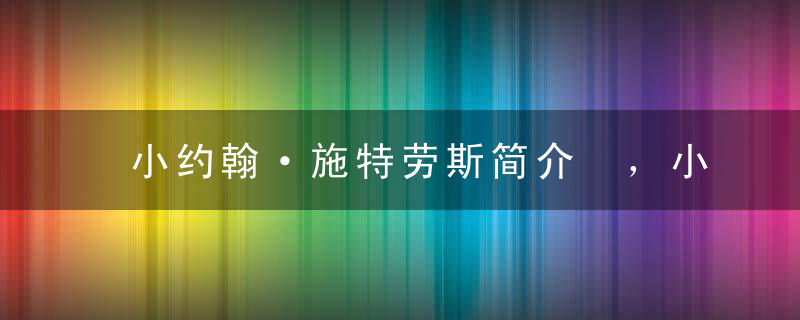 小约翰·施特劳斯简介 ，小